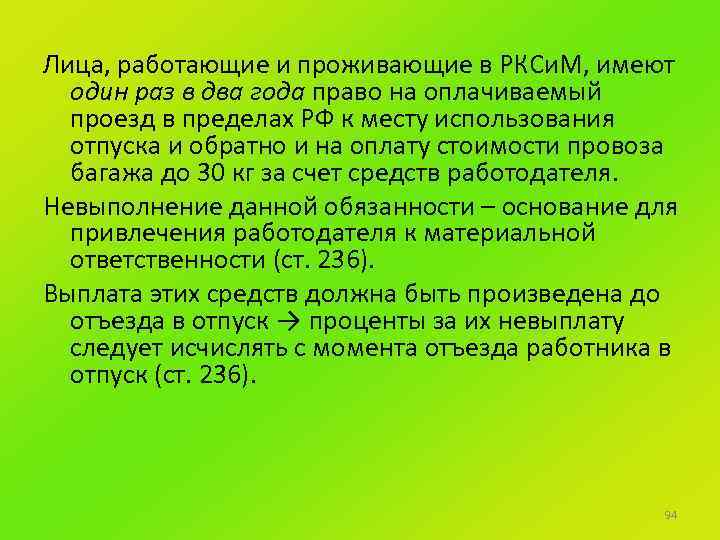 Лица, работающие и проживающие в РКСиМ, имеют один раз в два года право на оплачиваемый проезд в пределах РФ к месту использования отпуска и обратно и на оплату стоимости провоза багажа до 30 кг за счет средств работодателя.

Невыполнение данной обязанности – основание для привлечения работодателя к материальной ответственности (ст. 236).

Выплата этих средств должна быть произведена до отъезда в отпуск → проценты за их невыплату следует исчислять с момента отъезда работника в отпуск (ст. 236).

94